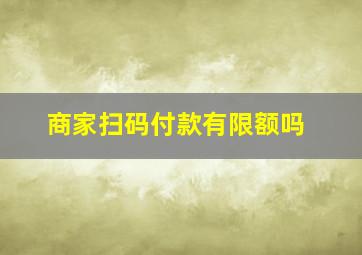 商家扫码付款有限额吗